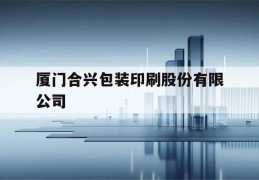 厦门合兴包装印刷股份有限公司